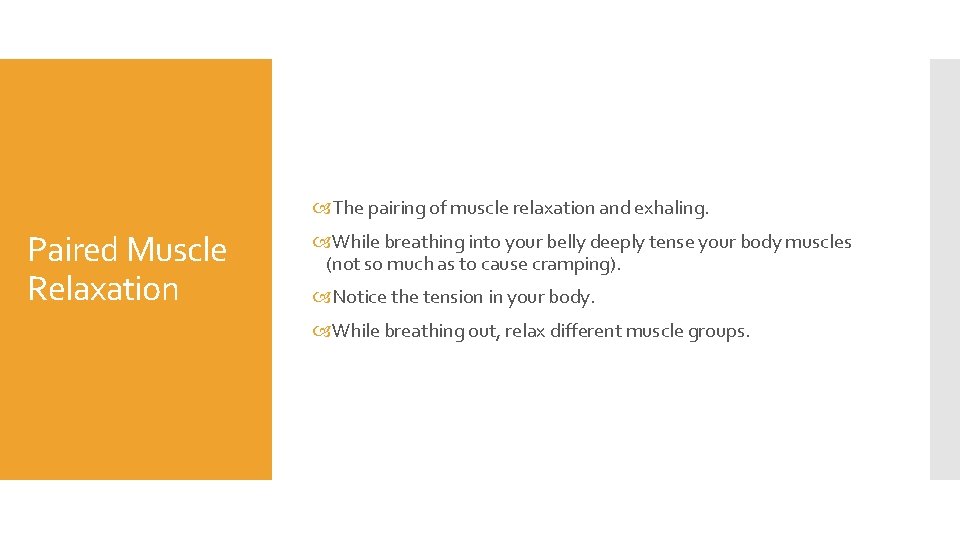 Paired Muscle Relaxation

The pairing of muscle relaxation and exhaling.

While breathing into your belly deeply tense your body muscles (not so much as to cause cramping).

Notice the tension in your body.

While breathing out, relax different muscle groups.